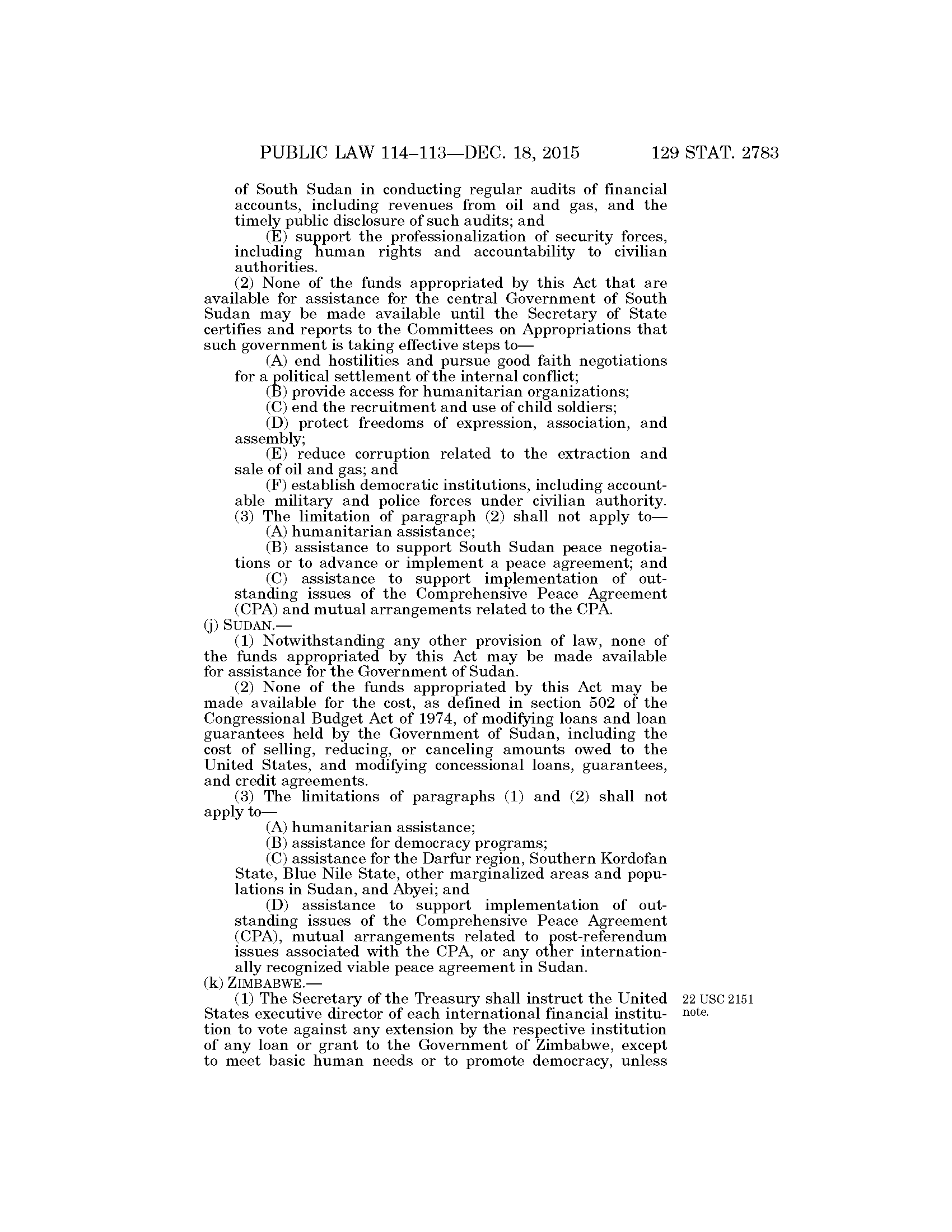 PUBLIC LAW 114–113—DEC. 18, 2015 129 STAT. 2783

of South Sudan in conducting regular audits of financial accounts, including revenues from oil and gas, and the timely public disclosure of such audits; and

(E) support the professionalization of security forces, including human rights and accountability to civilian authorities.

(2) None of the funds appropriated by this Act that are available for assistance for the central Government of South Sudan may be made available until the Secretary of State certifies and reports to the Committees on Appropriations that such government is taking effective steps to—

(A) end hostilities and pursue good faith negotiations for a political settlement of the internal conflict;

(B) provide access for humanitarian organizations;

(C) end the recruitment and use of child soldiers;

(D) protect freedoms of expression, association, and assembly;

(E) reduce corruption related to the extraction and sale of oil and gas; and

(F) establish democratic institutions, including accountable military and police forces under civilian authority.

(3) The limitation of paragraph (2) shall not apply to—

(A) humanitarian assistance;

(B) assistance to support South Sudan peace negotiations or to advance or implement a peace agreement; and

(C) assistance to support implementation of outstanding issues of the Comprehensive Peace Agreement (CPA) and mutual arrangements related to the CPA.

(j) SUDAN.—

(1) Notwithstanding any other provision of law, none of the funds appropriated by this Act may be made available for assistance for the Government of Sudan.

(2) None of the funds appropriated by this Act may be made available for the cost, as defined in section 502 of the Congressional Budget Act of 1974, of modifying loans and loan guarantees held by the Government of Sudan, including the cost of selling, reducing, or canceling amounts owed to the United States, and modifying concessional loans, guarantees, and credit agreements.

(3) The limitations of paragraphs (1) and (2) shall not apply to—

(A) humanitarian assistance;

(B) assistance for democracy programs;

(C) assistance for the Darfur region, Southern Kordofan State, Blue Nile State, other marginalized areas and populations in Sudan, and Abyei; and

(D) assistance to support implementation of outstanding issues of the Comprehensive Peace Agreement (CPA), mutual arrangements related to post-referendum issues associated with the CPA, or any other internationally recognized viable peace agreement in Sudan.

(k) ZIMBABWE.—

(1) The Secretary of the Treasury shall instruct the United States executive director of each international financial institution to vote against any extension by the respective institution of any loan or grant to the Government of Zimbabwe, except to meet basic human needs or to promote democracy, unless

22 USC 2151 note.